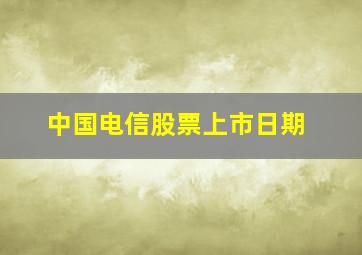 中国电信股票上市日期